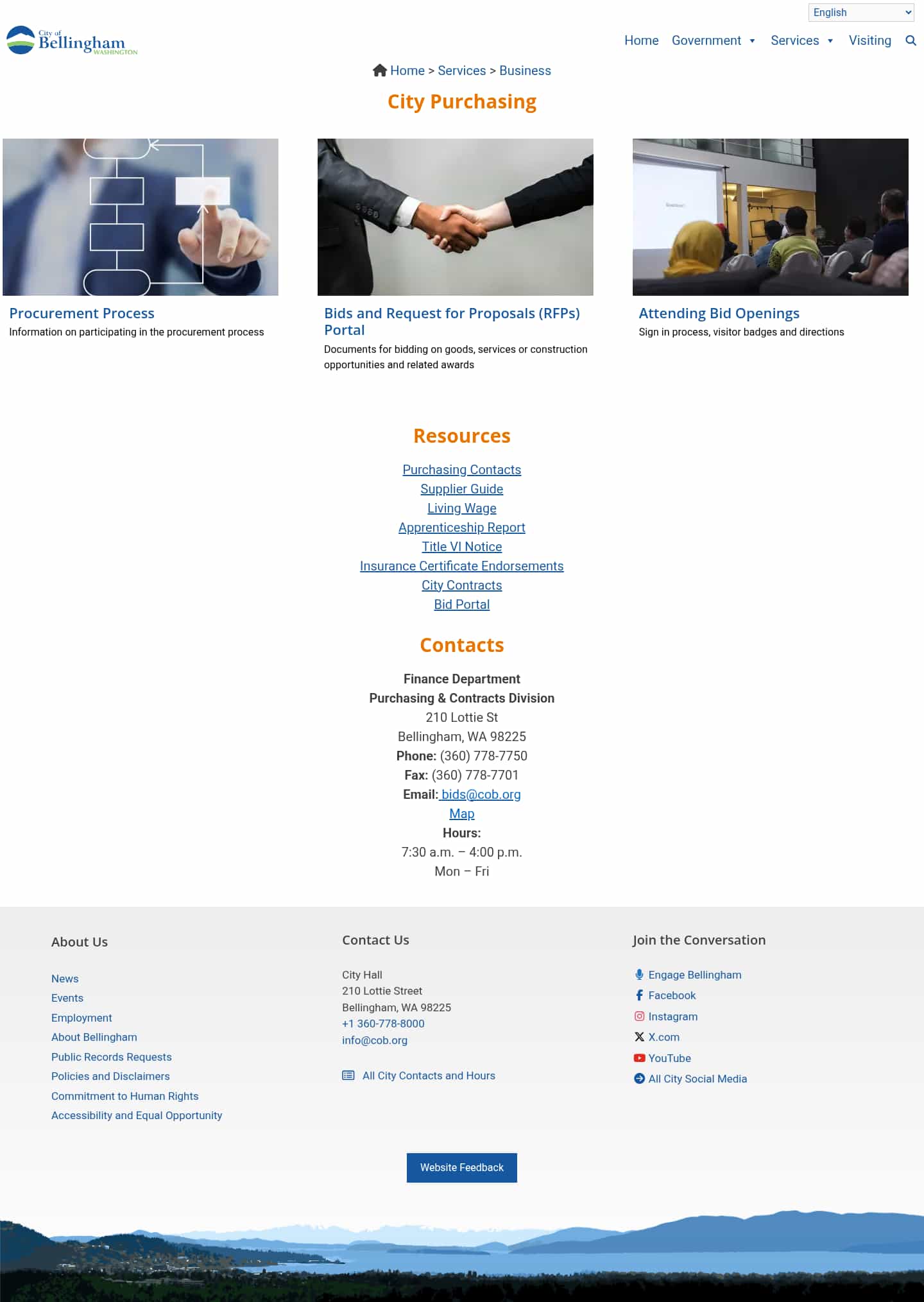 English

City of Bellingham WASHINGTON

Home Government Services Visiting

Home > Services > Business

City Purchasing

Procurement Process
Information on participating in the procurement process

Bids and Request for Proposals (RFPs) Portal
Documents for bidding on goods, services or construction opportunities and related awards

Attending Bid Openings
Sign in process, visitor badges and directions

Resources

Purchasing Contacts
Supplier Guide
Living Wage
Apprenticeship Report
Title VI Notice
Insurance Certificate Endorsements
City Contracts
Bid Portal

Contacts

Finance Department
Purchasing & Contracts Division
210 Lottie St
Bellingham, WA 98225
Phone: (360) 778-7750
Fax: (360) 778-7701
Email: bids@cob.org
Map
Hours:
7:30 a.m. – 4:00 p.m.
Mon – Fri

About Us

News
Events
Employment
About Bellingham
Public Records Requests
Policies and Disclaimers
Commitment to Human Rights
Accessibility and Equal Opportunity

Contact Us

City Hall
210 Lottie Street
Bellingham, WA 98225
+1 360-778-8000
info@cob.org

All City Contacts and Hours

Join the Conversation

Engage Bellingham
Facebook
Instagram
X.com
YouTube
All City Social Media

Website Feedback